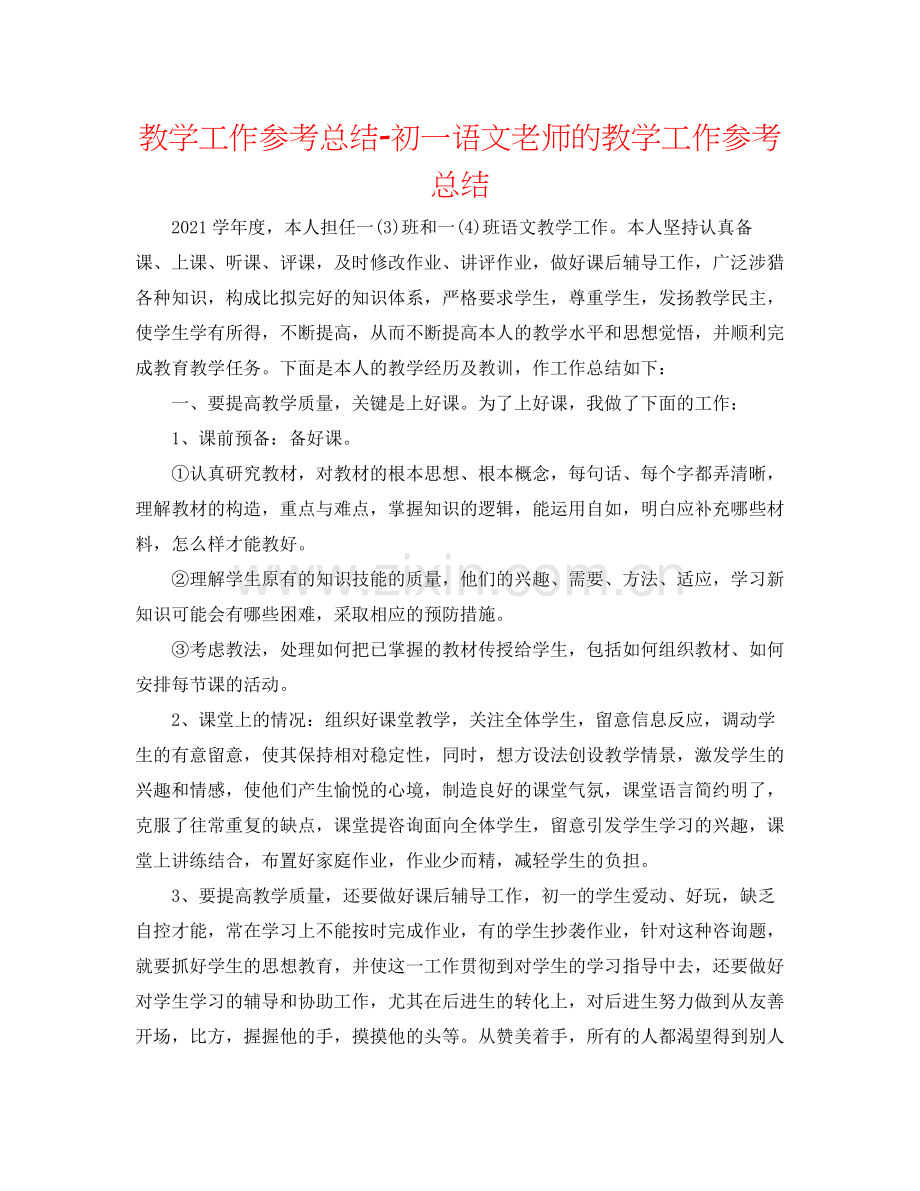 教学工作参考总结-初一语文老师的教学工作参考总结

2021学年度，本人担任一(3)班和一(4)班语文教学工作。本人坚持认真备课、上课、听课、评课，及时修改作业、讲评作业，做好课后辅导工作，广泛涉猎各种知识，构成比拟完好的知识体系，严格要求学生，尊重学生，发扬教学民主，使学生学有所得，不断提高，从而不断提高本人的教学水平和思想觉悟，并顺利完成教育教学任务。下面是本人的教学经历及教训，作工作总结如下：

一、要提高教学质量，关键是上好课。为了上好课，我做了下面的工作：

1、课前预备：备好课。

①认真研究教材，对教材的根本思想、根本概念，每句话、每个字都弄清晰，理解教材的构造，重点与难点，掌握知识的逻辑，能运用自如，明白应补充哪些材料，怎么样才能教好。

②理解学生原有的知识技能的质量，他们的兴趣、需要、方法、适应，学习新知识可能会有哪些困难，采取相应的预防措施。

③考虑教法，处理如何把已掌握的教材传授给学生，包括如何组织教材、如何安排每节课的活动。

2、课堂上的情况：组织好课堂教学，关注全体学生，留意信息反应，调动学生的有意留意，使其保持相对稳定性，同时，想方设法创设教学情景，激发学生的兴趣和情感，使他们产生愉悦的心境，制造良好的课堂气氛，课堂语言简约明了，克服了往常重复的缺点，课堂提咨询面向全体学生，留意引发学生学习的兴趣，课堂上讲练结合，布置好家庭作业，作业少而精，减轻学生的负担。

3、要提高教学质量，还要做好课后辅导工作，初一的学生爱动、好玩，缺乏自控才能，常在学习上不能按时完成作业，有的学生抄袭作业，针对这种咨询题，就要抓好学生的思想教育，并使这一工作贯彻到对学生的学习指导中去，还要做好对学生学习的辅导和协助工作，尤其在后进生的转化上，对后进生努力做到从友善开场，比方，握握他的手，摸摸他的头等。从赞美着手，所有的人都渴望得到别人

www.zixin.com.cn